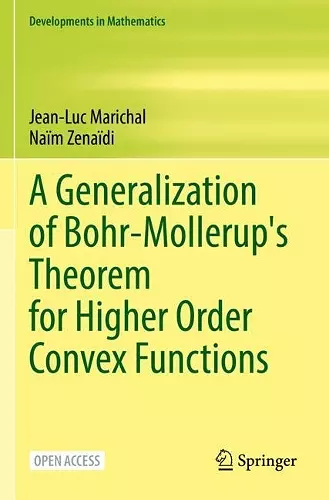 Developments in Mathematics

Jean-Luc Marichal
Naïm Zenaïdi

A Generalization of Bohr-Mollerup's Theorem for Higher Order Convex Functions

OPEN ACCESS

Springer